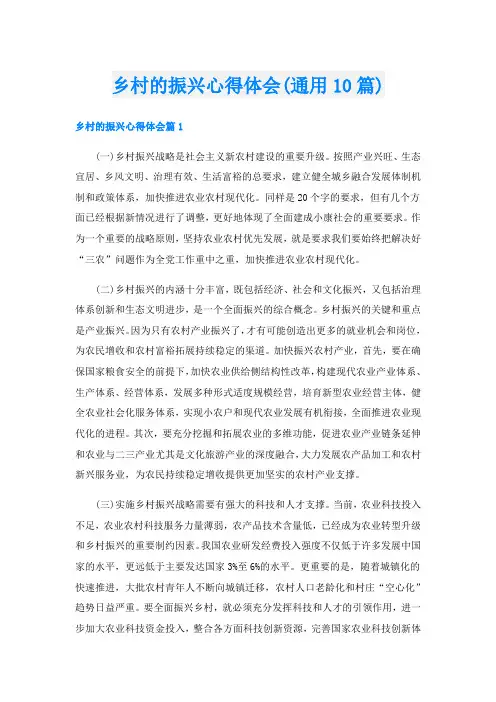 乡村的振兴心得体会(通用10篇)

乡村的振兴心得体会篇1

(一)乡村振兴战略是社会主义新农村建设的重要升级。按照产业兴旺、生态宜居、乡风文明、治理有效、生活富裕的总要求，建立健全城乡融合发展体制机制和政策体系，加快推进农业农村现代化。同样是20个字的要求，但有几个方面已经根据新情况进行了调整，更好地体现了全面建成小康社会的重要要求。作为一个重要的战略原则，坚持农业农村优先发展，就是要求我们要始终把解决好“三农”问题作为全党工作重中之重，加快推进农业农村现代化。

(二)乡村振兴的内涵十分丰富，既包括经济、社会和文化振兴，又包括治理体系创新和生态文明进步，是一个全面振兴的综合概念。乡村振兴的关键和重点是产业振兴。因为只有农村产业振兴了，才有可能创造出更多的就业机会和岗位，为农民增收和农村富裕拓展持续稳定的渠道。加快振兴农村产业，首先，要在确保国家粮食安全的前提下，加快农业供给侧结构性改革，构建现代农业产业体系、生产体系、经营体系，发展多种形式适度规模经营，培育新型农业经营主体，健全农业社会化服务体系，实现小农户和现代农业发展有机衔接，全面推进农业现代化的进程。其次，要充分挖掘和拓展农业的多维功能，促进农业产业链条延伸和农业与二三产业尤其是文化旅游产业的深度融合，大力发展农产品加工和农村新兴服务业，为农民持续稳定增收提供更加坚实的农村产业支撑。

(三)实施乡村振兴战略需要有强大的科技和人才支撑。当前，农业科技投入不足，农业农村科技服务力量薄弱，农产品技术含量低，已经成为农业转型升级和乡村振兴的重要制约因素。我国农业研发经费投入强度不仅低于许多发展中国家的水平，更远低于主要发达国家3%至6%的水平。更重要的是，随着城镇化的快速推进，大批农村青年人不断向城镇迁移，农村人口老龄化和村庄“空心化”趋势日益严重。要全面振兴乡村，就必须充分发挥科技和人才的引领作用，进一步加大农业科技资金投入，整合各方面科技创新资源，完善国家农业科技创新体